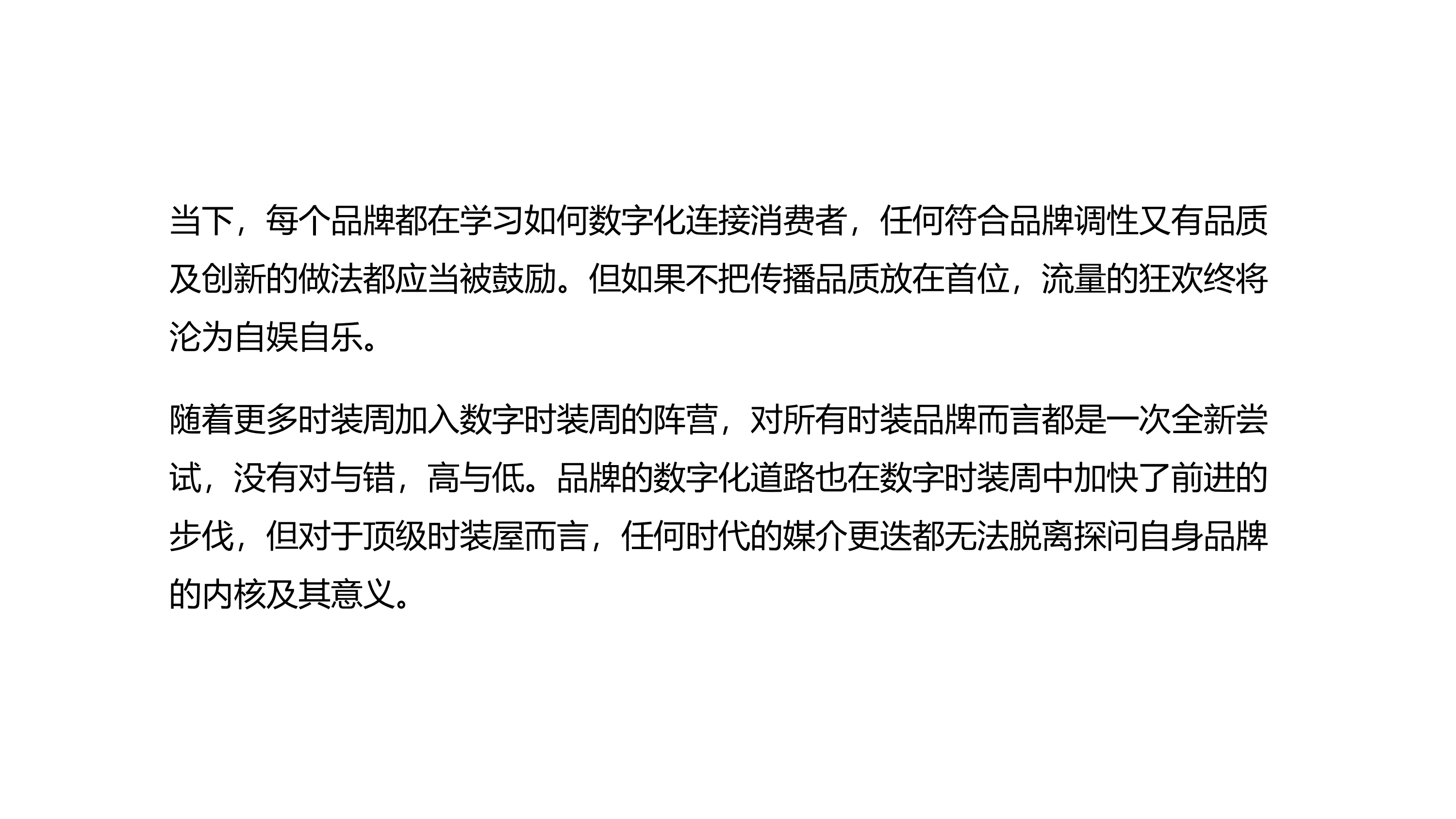 当下，每个品牌都在学习如何数字化连接消费者，任何符合品牌调性又有品质及创新的做法都应当被鼓励。但如果不把传播品质放在首位，流量的狂欢终将沦为自娱自乐。

随着更多时装周加入数字时装周的阵营，对所有时装品牌而言都是一次全新尝试，没有对与错，高与低。品牌的数字化道路也在数字时装周中加快了前进的步伐，但对于顶级时装屋而言，任何时代的媒介更迭都无法脱离探问自身品牌的内核及其意义。